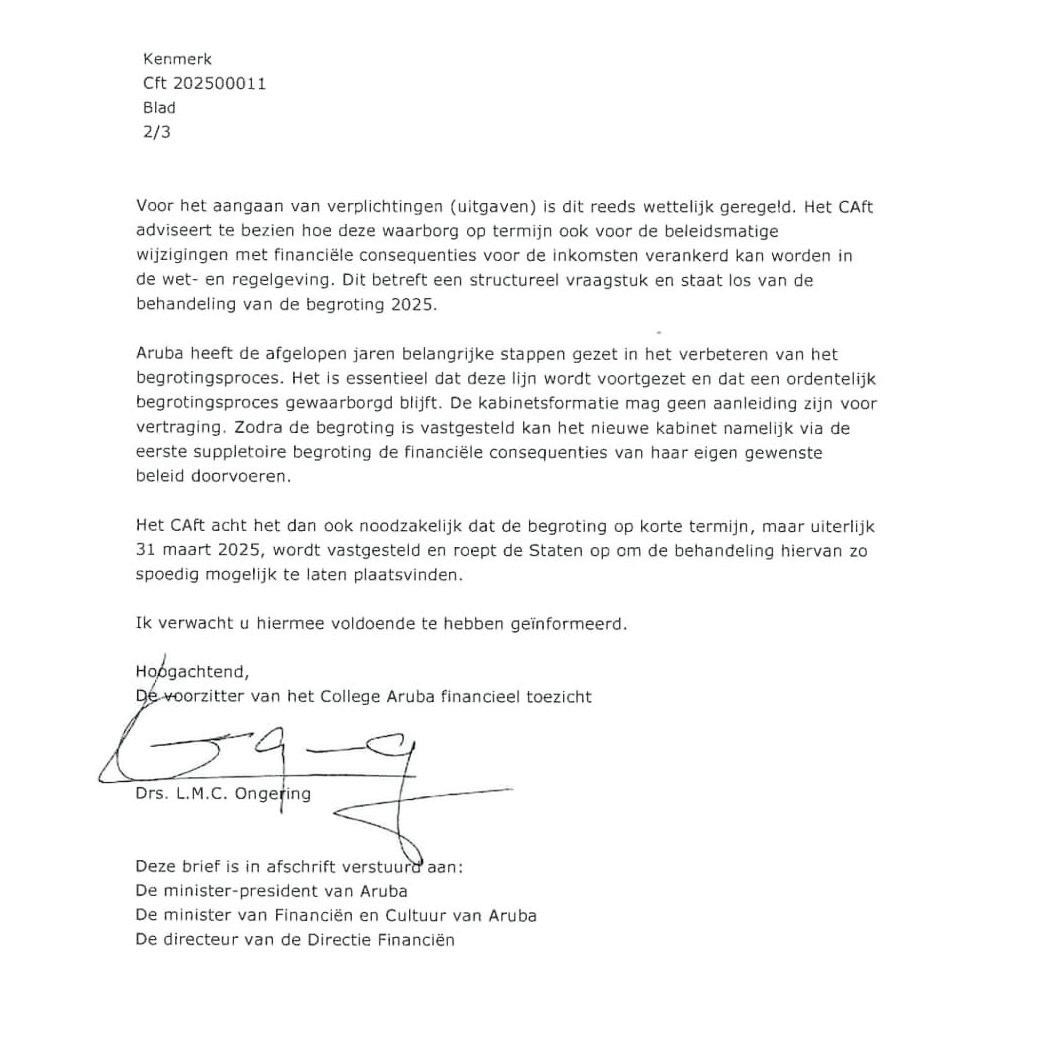 Kenmerk
Cft 202500011
Blad
2/3

Voor het aangaan van verplichtingen (uitgaven) is dit reeds wettelijk geregeld. Het CAft adviseert te bezien hoe deze waarborg op termijn ook voor de beleidsmatige wijzigingen met financiële consequenties voor de inkomsten verankerd kan worden in de wet- en regelgeving. Dit betreft een structureel vraagstuk en staat los van de behandeling van de begroting 2025.

Aruba heeft de afgelopen jaren belangrijke stappen gezet in het verbeteren van het begrotingsproces. Het is essentieel dat deze lijn wordt voortgezet en dat een ordentelijk begrotingsproces gewaarborgd blijft. De kabinetsformatie mag geen aanleiding zijn voor vertraging. Zodra de begroting is vastgesteld kan het nieuwe kabinet namelijk via de eerste suppletoire begroting de financiële consequenties van haar eigen gewenste beleid doorvoeren.

Het CAft acht het dan ook noodzakelijk dat de begroting op korte termijn, maar uiterlijk 31 maart 2025, wordt vastgesteld en roept de Staten op om de behandeling hiervan zo spoedig mogelijk te laten plaatsvinden.

Ik verwacht u hiermee voldoende te hebben geïnformeerd.

Hoogachtend,
De voorzitter van het College Aruba financieel toezicht

Drs. L.M.C. Ongering

Deze brief is in afschrift verstuurd aan:
De minister-president van Aruba
De minister van Financiën en Cultuur van Aruba
De directeur van de Directie Financiën